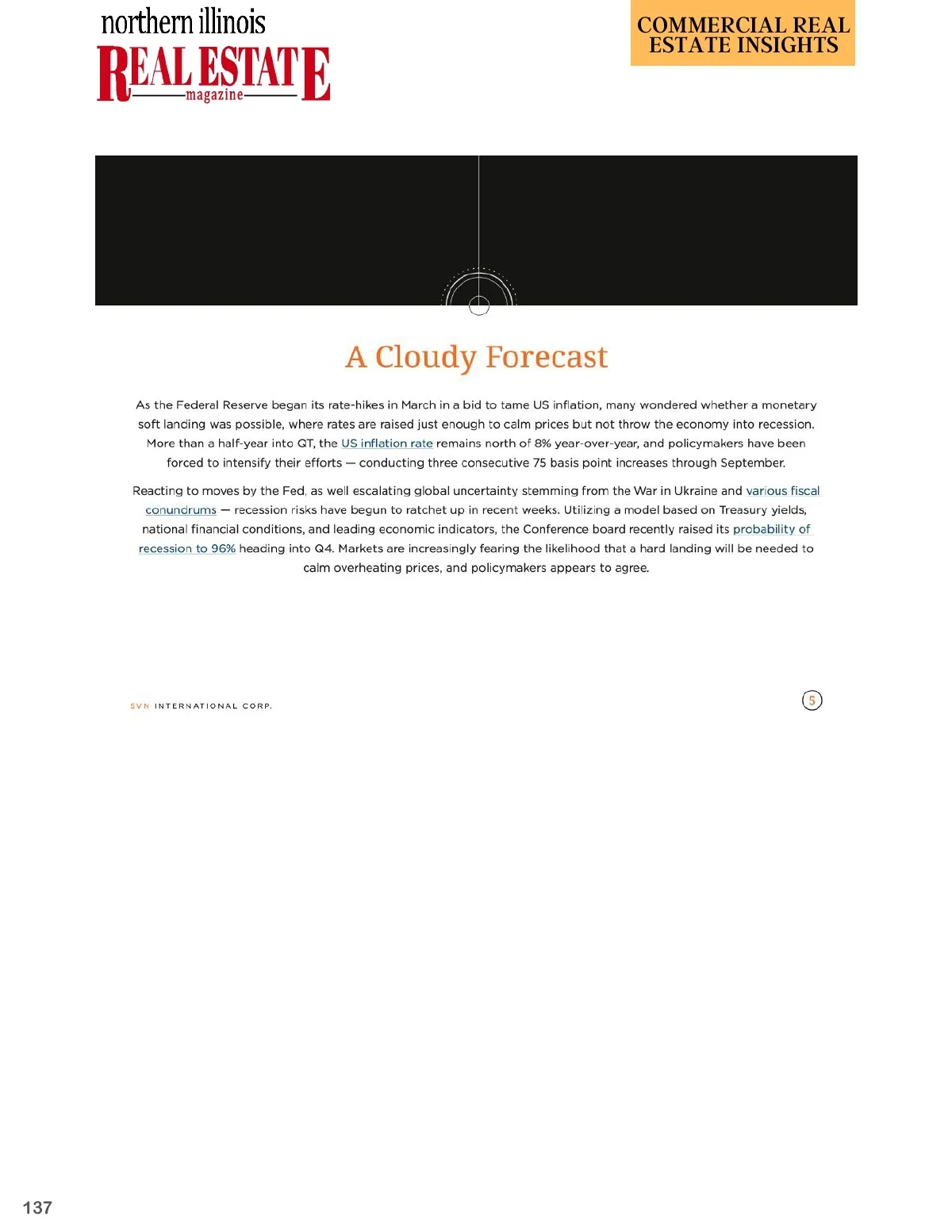 northern illinois
REAL ESTATE
magazine

COMMERCIAL REAL ESTATE INSIGHTS

A Cloudy Forecast

As the Federal Reserve began its rate-hikes in March in a bid to tame US inflation, many wondered whether a monetary soft landing was possible, where rates are raised just enough to calm prices but not throw the economy into recession. More than a half-year into QT, the US inflation rate remains north of 8% year-over-year, and policymakers have been forced to intensify their efforts — conducting three consecutive 75 basis point increases through September.

Reacting to moves by the Fed, as well escalating global uncertainty stemming from the War in Ukraine and various fiscal conundrums — recession risks have begun to ratchet up in recent weeks. Utilizing a model based on Treasury yields, national financial conditions, and leading economic indicators, the Conference board recently raised its probability of recession to 96% heading into Q4. Markets are increasingly fearing the likelihood that a hard landing will be needed to calm overheating prices, and policymakers appears to agree.

SVN INTERNATIONAL CORP.

5

137